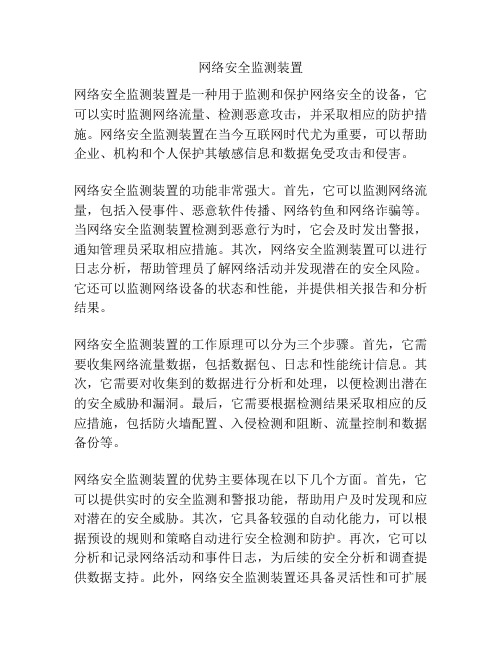 网络安全监测装置

网络安全监测装置是一种用于监测和保护网络安全的设备，它可以实时监测网络流量、检测恶意攻击，并采取相应的防护措施。网络安全监测装置在当今互联网时代尤为重要，可以帮助企业、机构和个人保护其敏感信息和数据免受攻击和侵害。

网络安全监测装置的功能非常强大。首先，它可以监测网络流量，包括入侵事件、恶意软件传播、网络钓鱼和网络诈骗等。当网络安全监测装置检测到恶意行为时，它会及时发出警报，通知管理员采取相应措施。其次，网络安全监测装置可以进行日志分析，帮助管理员了解网络活动并发现潜在的安全风险。它还可以监测网络设备的状态和性能，并提供相关报告和分析结果。

网络安全监测装置的工作原理可以分为三个步骤。首先，它需要收集网络流量数据，包括数据包、日志和性能统计信息。其次，它需要对收集到的数据进行分析和处理，以便检测出潜在的安全威胁和漏洞。最后，它需要根据检测结果采取相应的反应措施，包括防火墙配置、入侵检测和阻断、流量控制和数据备份等。

网络安全监测装置的优势主要体现在以下几个方面。首先，它可以提供实时的安全监测和警报功能，帮助用户及时发现和应对潜在的安全威胁。其次，它具备较强的自动化能力，可以根据预设的规则和策略自动进行安全检测和防护。再次，它可以分析和记录网络活动和事件日志，为后续的安全分析和调查提供数据支持。此外，网络安全监测装置还具备灵活性和可扩展